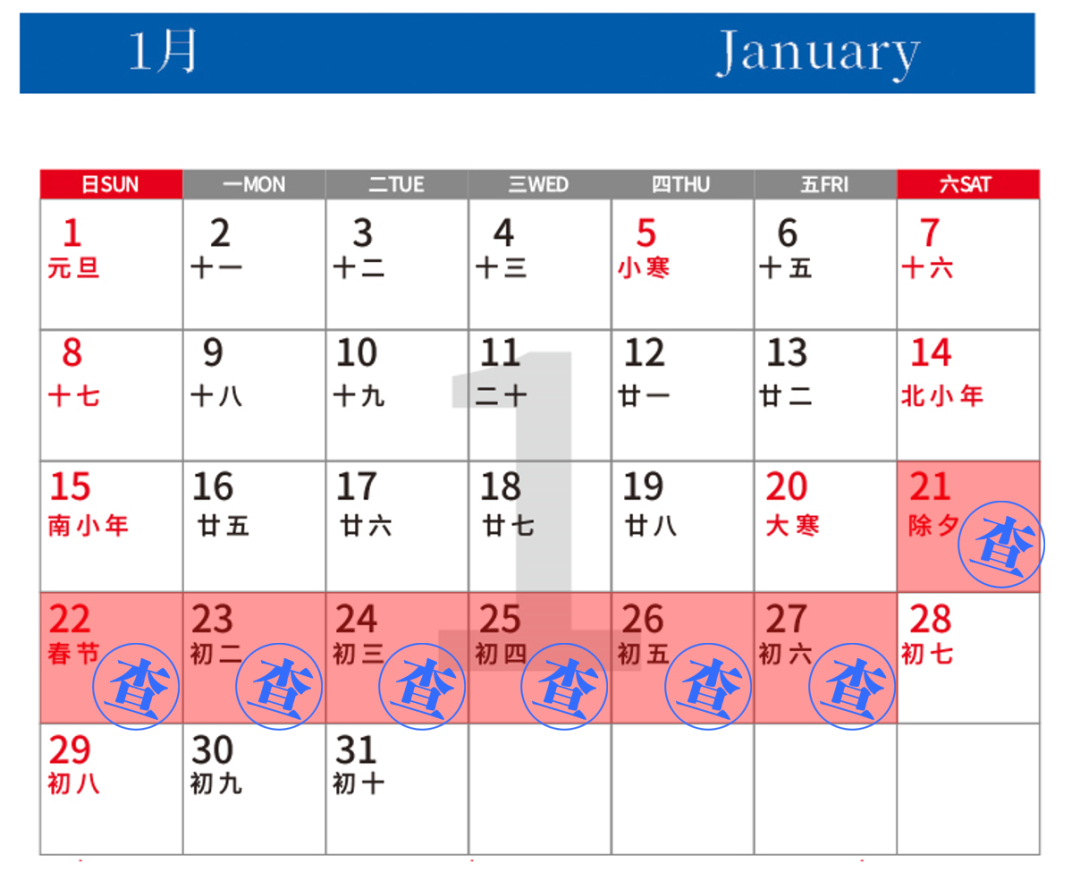 1月 January

| 日SUN | 一MON | 二TUE | 三WED | 四THU | 五FRI | 六SAT |
|---|---|---|---|---|---|---|
| 1 元旦 | 2 十一 | 3 十二 | 4 十三 | 5 小寒 | 6 十五 | 7 十六 |
| 8 十七 | 9 十八 | 10 十九 | 11 二十 | 12 廿一 | 13 廿二 | 14 北小年 |
| 15 南小年 | 16 廿五 | 17 廿六 | 18 廿七 | 19 廿八 | 20 大寒 | 21 除夕 查 |
| 22 春节 查 | 23 初二 查 | 24 初三 查 | 25 初四 查 | 26 初五 查 | 27 初六 查 | 28 初七 |
| 29 初八 | 30 初九 | 31 初十 | | | | |

1